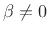 $\beta \neq 0$